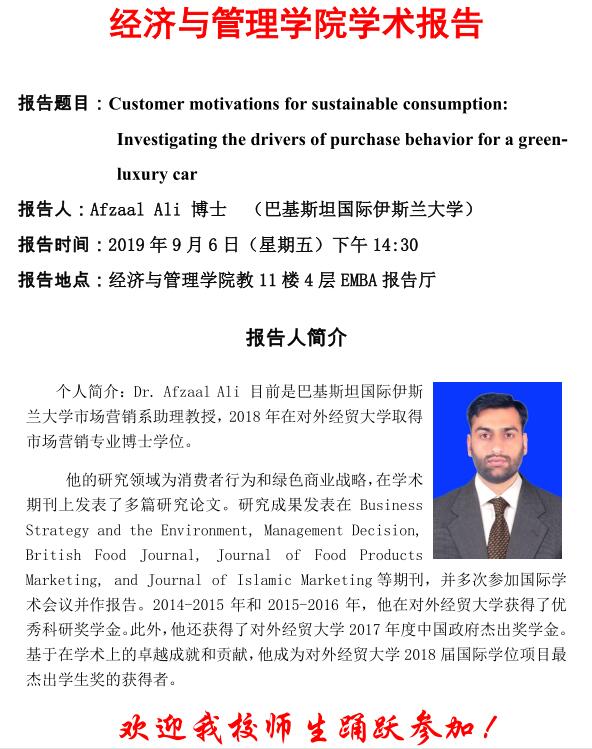 经济与管理学院学术报告

报告题目：Customer motivations for sustainable consumption: Investigating the drivers of purchase behavior for a green-luxury car

报告人：Afzaal Ali 博士 （巴基斯坦国际伊斯兰大学）

报告时间：2019 年 9 月 6 日（星期五）下午 14:30

报告地点：经济与管理学院教 11 楼 4 层 EMBA 报告厅

报告人简介

个人简介：Dr. Afzaal Ali 目前是巴基斯坦国际伊斯兰大学市场营销系助理教授，2018 年在对外经贸大学取得市场营销专业博士学位。

他的研究领域为消费者行为和绿色商业战略，在学术期刊上发表了多篇研究论文。研究成果发表在 Business Strategy and the Environment, Management Decision, British Food Journal, Journal of Food Products Marketing, and Journal of Islamic Marketing 等期刊，并多次参加国际学术会议并作报告。2014-2015 年和 2015-2016 年，他在对外经贸大学获得了优秀科研奖学金。此外，他还获得了对外经贸大学 2017 年度中国政府杰出奖学金。基于在学术上的卓越成就和贡献，他成为对外经贸大学 2018 届国际学位项目最杰出学生奖的获得者。

欢迎我校师生踊跃参加！